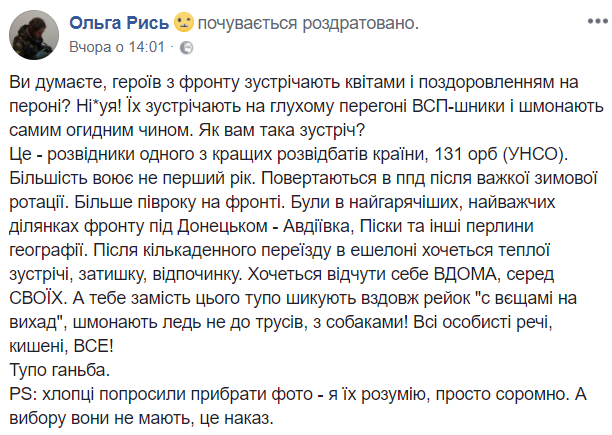 Ольга Рись почувається роздратовано.
Вчора о 14:01 ·

Ви думаєте, героїв з фронту зустрічають квітами і поздоровленням на пероні? Ні*уя! Їх зустрічають на глухому перегоні ВСП-шники і шмонають самим огидним чином. Як вам така зустріч?
Це - розвідники одного з кращих розвідбатів країни, 131 орб (УНСО). Більшість воює не перший рік. Повертаються в ппд після важкої зимової ротації. Більше півроку на фронті. Були в найгарячіших, найважчих ділянках фронту під Донецьком - Авдіївка, Піски та інші перлини географії. Після кількаденного переїзду в ешелоні хочеться теплої зустрічі, затишку, відпочинку. Хочеться відчути себе ВДОМА, серед СВОЇХ. А тебе замість цього тупо шикують вздовж рейок "с вєщамі на вихад", шмонають ледь не до трусів, з собаками! Всі особисті речі, кишені, ВСЕ!
Тупо ганьба.
PS: хлопці попросили прибрати фото - я їх розумію, просто соромно. А вибору вони не мають, це наказ.